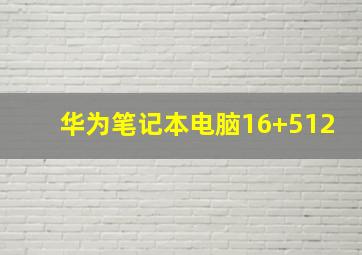 华为笔记本电脑16+512